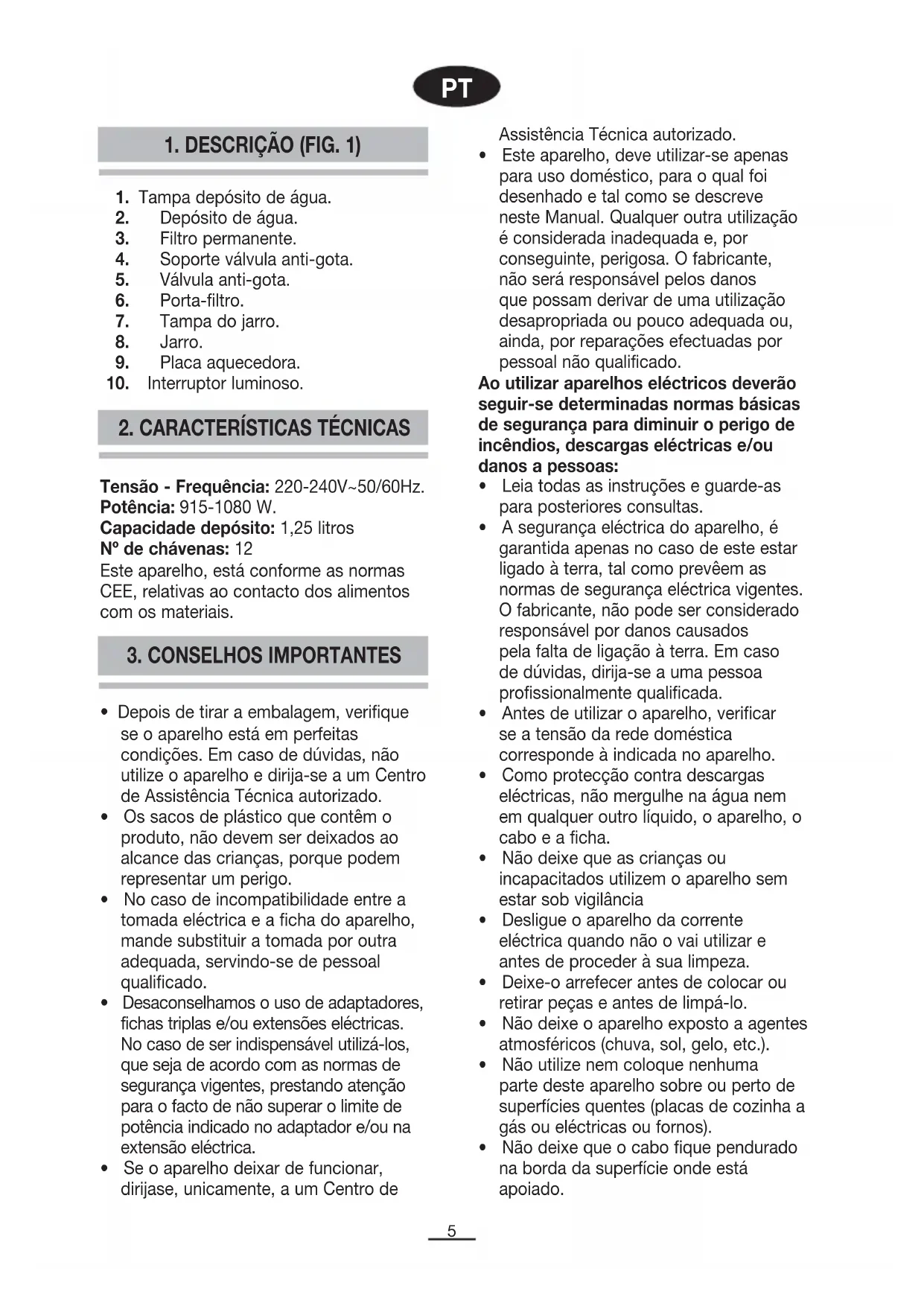 PT

1. DESCRIÇÃO (FIG. 1)

1. Tampa depósito de água.
2. Depósito de água.
3. Filtro permanente.
4. Soporte válvula anti-gota.
5. Válvula anti-gota.
6. Porta-filtro.
7. Tampa do jarro.
8. Jarro.
9. Placa aquecedora.
10. Interruptor luminoso.

2. CARACTERÍSTICAS TÉCNICAS

**Tensão - Frequência:** 220-240V~50/60Hz.
**Potência:** 915-1080 W.
**Capacidade depósito:** 1,25 litros
**Nº de chávenas:** 12
Este aparelho, está conforme as normas CEE, relativas ao contacto dos alimentos com os materiais.

3. CONSELHOS IMPORTANTES

• Depois de tirar a embalagem, verifique se o aparelho está em perfeitas condições. Em caso de dúvidas, não utilize o aparelho e dirija-se a um Centro de Assistência Técnica autorizado.
• Os sacos de plástico que contêm o produto, não devem ser deixados ao alcance das crianças, porque podem representar um perigo.
• No caso de incompatibilidade entre a tomada eléctrica e a ficha do aparelho, mande substituir a tomada por outra adequada, servindo-se de pessoal qualificado.
• Desaconselhamos o uso de adaptadores, fichas triplas e/ou extensões eléctricas. No caso de ser indispensável utilizá-los, que seja de acordo com as normas de segurança vigentes, prestando atenção para o facto de não superar o limite de potência indicado no adaptador e/ou na extensão eléctrica.
• Se o aparelho deixar de funcionar, dirijase, unicamente, a um Centro de Assistência Técnica autorizado.
• Este aparelho, deve utilizar-se apenas para uso doméstico, para o qual foi desenhado e tal como se descreve neste Manual. Qualquer outra utilização é considerada inadequada e, por conseguinte, perigosa. O fabricante, não será responsável pelos danos que possam derivar de uma utilização desapropriada ou pouco adequada ou, ainda, por reparações efectuadas por pessoal não qualificado.

**Ao utilizar aparelhos eléctricos deverão seguir-se determinadas normas básicas de segurança para diminuir o perigo de incêndios, descargas eléctricas e/ou danos a pessoas:**
• Leia todas as instruções e guarde-as para posteriores consultas.
• A segurança eléctrica do aparelho, é garantida apenas no caso de este estar ligado à terra, tal como prevêem as normas de segurança eléctrica vigentes. O fabricante, não pode ser considerado responsável por danos causados pela falta de ligação à terra. Em caso de dúvidas, dirija-se a uma pessoa profissionalmente qualificada.
• Antes de utilizar o aparelho, verificar se a tensão da rede doméstica corresponde à indicada no aparelho.
• Como protecção contra descargas eléctricas, não mergulhe na água nem em qualquer outro líquido, o aparelho, o cabo e a ficha.
• Não deixe que as crianças ou incapacitados utilizem o aparelho sem estar sob vigilância
• Desligue o aparelho da corrente eléctrica quando não o vai utilizar e antes de proceder à sua limpeza.
• Deixe-o arrefecer antes de colocar ou retirar peças e antes de limpá-lo.
• Não deixe o aparelho exposto a agentes atmosféricos (chuva, sol, gelo, etc.).
• Não utilize nem coloque nenhuma parte deste aparelho sobre ou perto de superfícies quentes (placas de cozinha a gás ou eléctricas ou fornos).
• Não deixe que o cabo fique pendurado na borda da superfície onde está apoiado.

5